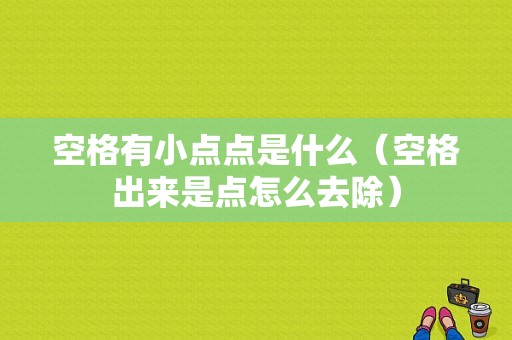 空格有小点点是什么（空格出来是点怎么去除）